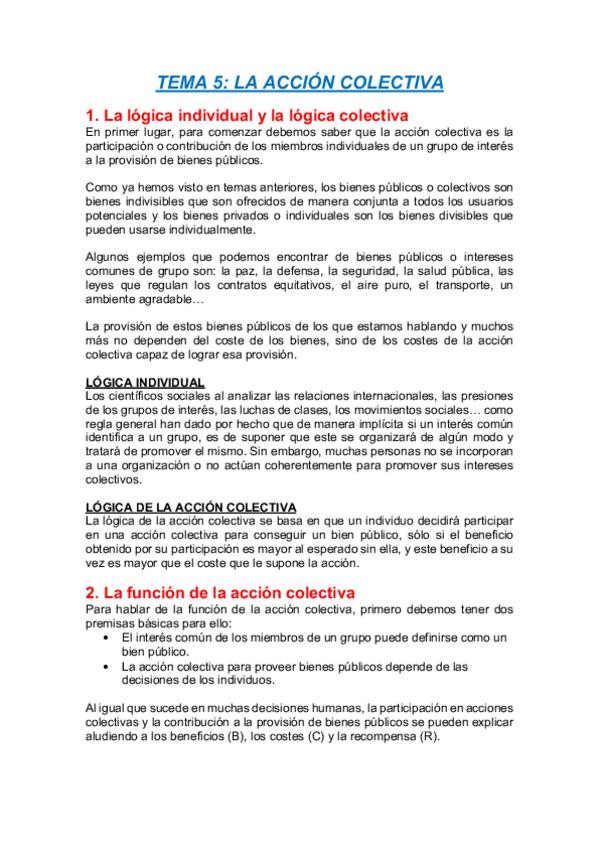 TEMA 5: LA ACCIÓN COLECTIVA

1. La lógica individual y la lógica colectiva

En primer lugar, para comenzar debemos saber que la acción colectiva es la participación o contribución de los miembros individuales de un grupo de interés a la provisión de bienes públicos.

Como ya hemos visto en temas anteriores, los bienes públicos o colectivos son bienes indivisibles que son ofrecidos de manera conjunta a todos los usuarios potenciales y los bienes privados o individuales son los bienes divisibles que pueden usarse individualmente.

Algunos ejemplos que podemos encontrar de bienes públicos o intereses comunes de grupo son: la paz, la defensa, la seguridad, la salud pública, las leyes que regulan los contratos equitativos, el aire puro, el transporte, un ambiente agradable…

La provisión de estos bienes públicos de los que estamos hablando y muchos más no dependen del coste de los bienes, sino de los costes de la acción colectiva capaz de lograr esa provisión.

LÓGICA INDIVIDUAL

Los científicos sociales al analizar las relaciones internacionales, las presiones de los grupos de interés, las luchas de clases, los movimientos sociales… como regla general han dado por hecho que de manera implícita si un interés común identifica a un grupo, es de suponer que este se organizará de algún modo y tratará de promover el mismo. Sin embargo, muchas personas no se incorporan a una organización o no actúan coherentemente para promover sus intereses colectivos.

LÓGICA DE LA ACCIÓN COLECTIVA

La lógica de la acción colectiva se basa en que un individuo decidirá participar en una acción colectiva para conseguir un bien público, sólo si el beneficio obtenido por su participación es mayor al esperado sin ella, y este beneficio a su vez es mayor que el coste que le supone la acción.

2. La función de la acción colectiva

Para hablar de la función de la acción colectiva, primero debemos tener dos premisas básicas para ello:
• El interés común de los miembros de un grupo puede definirse como un bien público.
• La acción colectiva para proveer bienes públicos depende de las decisiones de los individuos.

Al igual que sucede en muchas decisiones humanas, la participación en acciones colectivas y la contribución a la provisión de bienes públicos se pueden explicar aludiendo a los beneficios (B), los costes (C) y la recompensa (R).